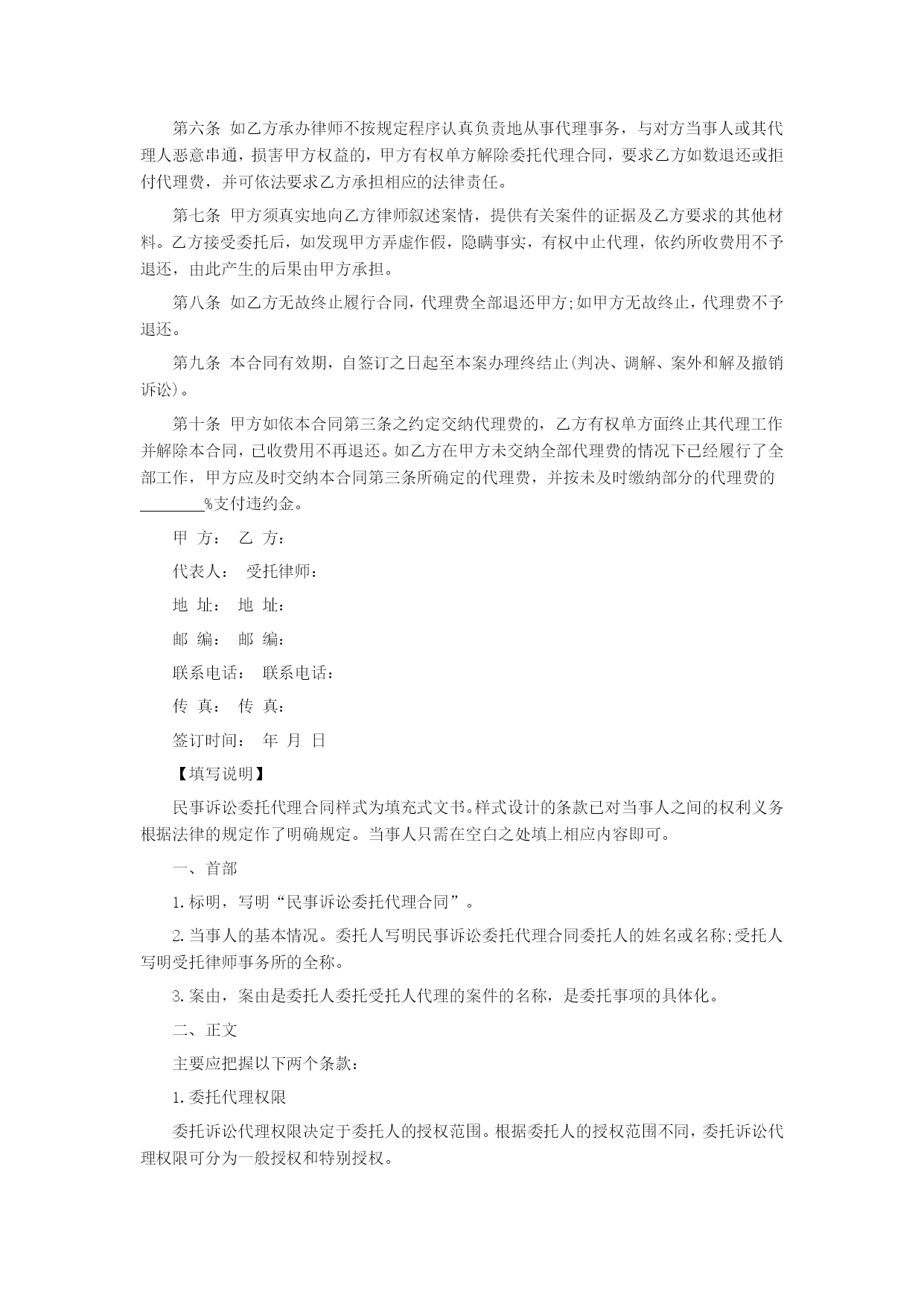 第六条 如乙方承办律师不按规定程序认真负责地从事代理事务，与对方当事人或其代理人恶意串通，损害甲方权益的，甲方有权单方解除委托代理合同，要求乙方如数退还或拒付代理费，并可依法要求乙方承担相应的法律责任。

第七条 甲方须真实地向乙方律师叙述案情，提供有关案件的证据及乙方要求的其他材料。乙方接受委托后，如发现甲方弄虚作假，隐瞒事实，有权中止代理，依约所收费用不予退还，由此产生的后果由甲方承担。

第八条 如乙方无故终止履行合同，代理费全部退还甲方;如甲方无故终止，代理费不予退还。

第九条 本合同有效期，自签订之日起至本案办理终结止(判决、调解、案外和解及撤销诉讼)。

第十条 甲方如依本合同第三条之约定交纳代理费的，乙方有权单方面终止其代理工作并解除本合同，已收费用不再退还。如乙方在甲方未交纳全部代理费的情况下已经履行了全部工作，甲方应及时交纳本合同第三条所确定的代理费，并按未及时缴纳部分的代理费的________%支付违约金。

甲 方： 乙 方：

代表人： 受托律师：

地 址： 地 址：

邮 编： 邮 编：

联系电话： 联系电话：

传 真： 传 真：

签订时间： 年 月 日

【填写说明】

民事诉讼委托代理合同样式为填充式文书。样式设计的条款已对当事人之间的权利义务根据法律的规定作了明确规定。当事人只需在空白之处填上相应内容即可。

一、首部

1.标明，写明“民事诉讼委托代理合同”。

2.当事人的基本情况。委托人写明民事诉讼委托代理合同委托人的姓名或名称;受托人写明受托律师事务所的全称。

3.案由，案由是委托人委托受托人代理的案件的名称，是委托事项的具体化。

二、正文

主要应把握以下两个条款：

1.委托代理权限

委托诉讼代理权限决定于委托人的授权范围。根据委托人的授权范围不同，委托诉讼代理权限可分为一般授权和特别授权。